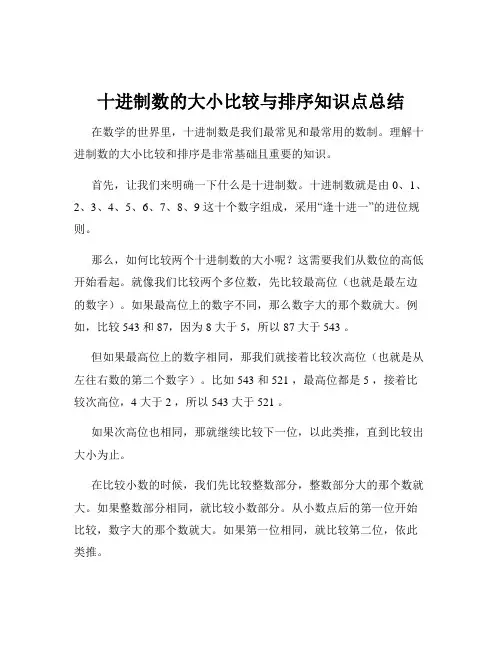 十进制数的大小比较与排序知识点总结

在数学的世界里，十进制数是我们最常见和最常用的数制。理解十进制数的大小比较和排序是非常基础且重要的知识。

首先，让我们来明确一下什么是十进制数。十进制数就是由 0、1、2、3、4、5、6、7、8、9 这十个数字组成，采用“逢十进一”的进位规则。

那么，如何比较两个十进制数的大小呢？这需要我们从数位的高低开始看起。就像我们比较两个多位数，先比较最高位（也就是最左边的数字）。如果最高位上的数字不同，那么数字大的那个数就大。例如，比较 543 和 87，因为 8 大于 5，所以 87 大于 543 。

但如果最高位上的数字相同，那我们就接着比较次高位（也就是从左往右数的第二个数字）。比如 543 和 521 ，最高位都是 5 ，接着比较次高位，4 大于 2 ，所以 543 大于 521 。

如果次高位也相同，那就继续比较下一位，以此类推，直到比较出大小为止。

在比较小数的时候，我们先比较整数部分，整数部分大的那个数就大。如果整数部分相同，就比较小数部分。从小数点后的第一位开始比较，数字大的那个数就大。如果第一位相同，就比较第二位，依此类推。